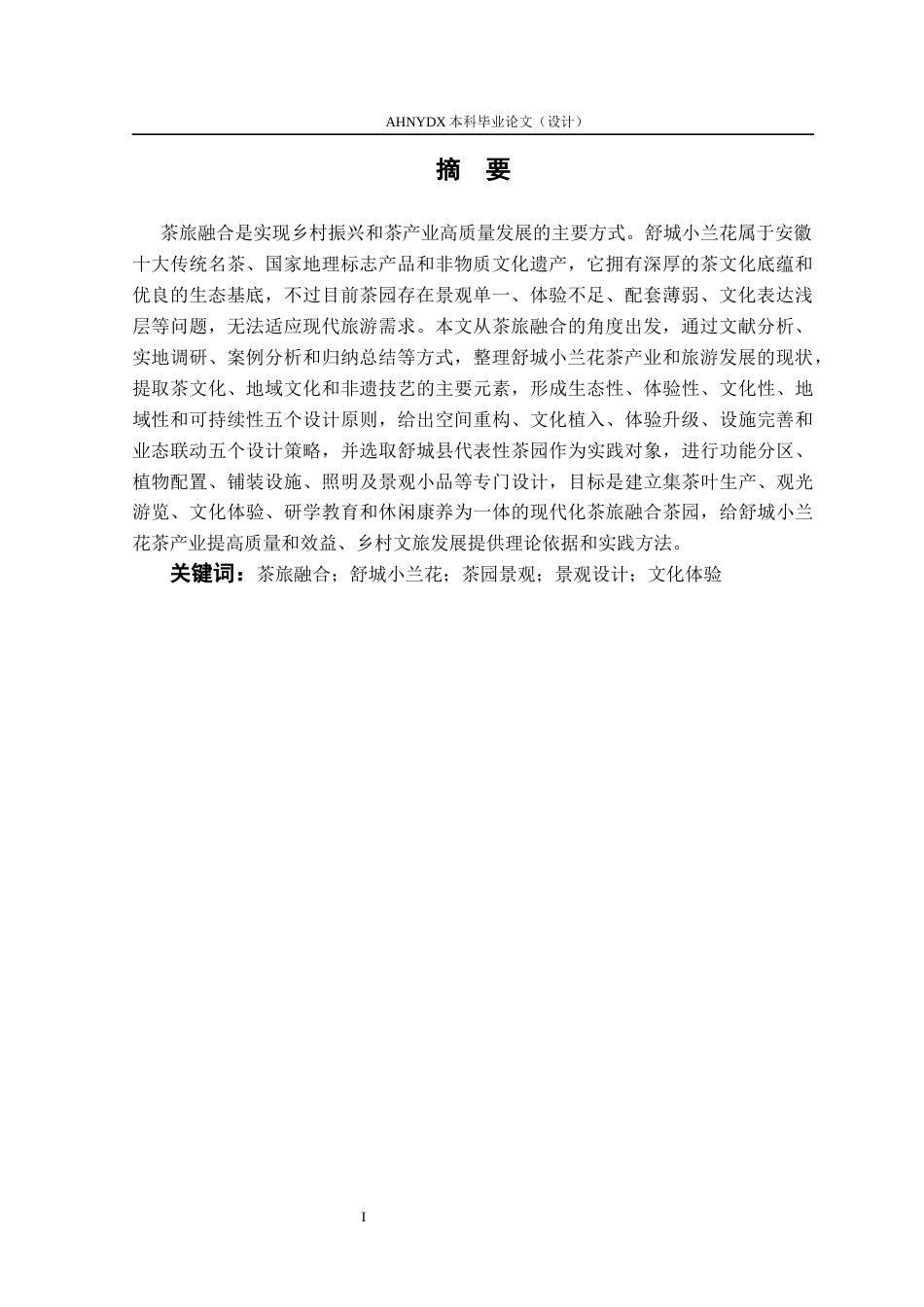 AHNYDX 本科毕业论文（设计）

摘　要

茶旅融合是实现乡村振兴和茶产业高质量发展的主要方式。舒城小兰花属于安徽十大传统名茶、国家地理标志产品和非物质文化遗产，它拥有深厚的茶文化底蕴和优良的生态基底，不过目前茶园存在景观单一、体验不足、配套薄弱、文化表达浅层等问题，无法适应现代旅游需求。本文从茶旅融合的角度出发，通过文献分析、实地调研、案例分析和归纳总结等方式，整理舒城小兰花茶产业和旅游发展的现状，提取茶文化、地域文化和非遗技艺的主要元素，形成生态性、体验性、文化性、地域性和可持续性五个设计原则，给出空间重构、文化植入、体验升级、设施完善和业态联动五个设计策略，并选取舒城县代表性茶园作为实践对象，进行功能分区、植物配置、铺装设施、照明及景观小品等专门设计，目标是建立集茶叶生产、观光游览、文化体验、研学教育和休闲康养为一体的现代化茶旅融合茶园，给舒城小兰花茶产业提高质量和效益、乡村文旅发展提供理论依据和实践方法。

关键词：茶旅融合；舒城小兰花；茶园景观；景观设计；文化体验

I